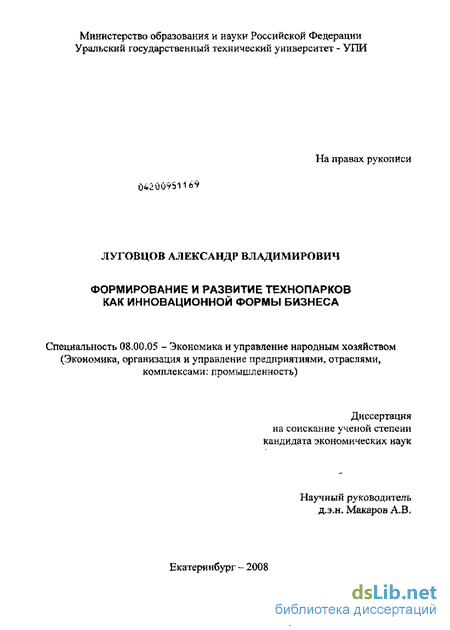 Министерство образования и науки Российской Федерации
Уральский государственный технический университет - УПИ

На правах рукописи

04200951169

ЛУГОВЦОВ АЛЕКСАНДР ВЛАДИМИРОВИЧ

ФОРМИРОВАНИЕ И РАЗВИТИЕ ТЕХНОПАРКОВ
КАК ИННОВАЦИОННОЙ ФОРМЫ БИЗНЕСА

Специальность 08.00.05 – Экономика и управление народным хозяйством (Экономика, организация и управление предприятиями, отраслями, комплексами: промышленность)

Диссертация
на соискание ученой степени
кандидата экономических наук

Научный руководитель
д.э.н. Макаров А.В.

Екатеринбург – 2008

dsLib.net
библиотека диссертаций